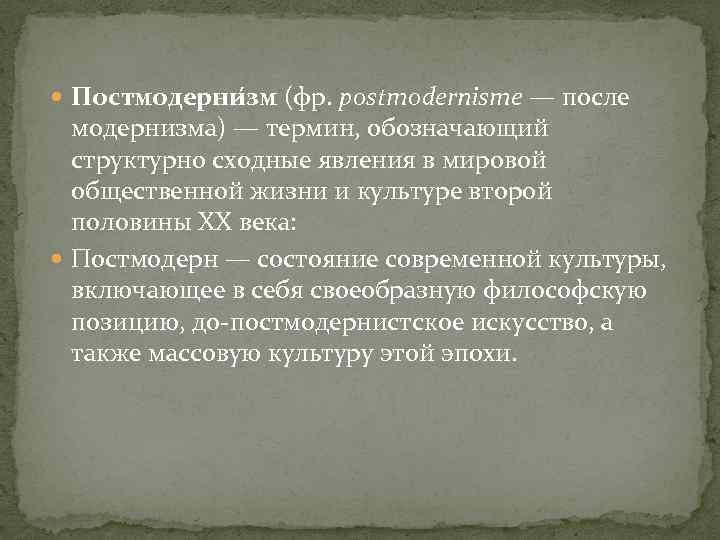 Постмодерни́зм (фр. postmodernisme — после модернизма) — термин, обозначающий структурно сходные явления в мировой общественной жизни и культуре второй половины XX века:

Постмодерн — состояние современной культуры, включающее в себя своеобразную философскую позицию, до-постмодернистское искусство, а также массовую культуру этой эпохи.